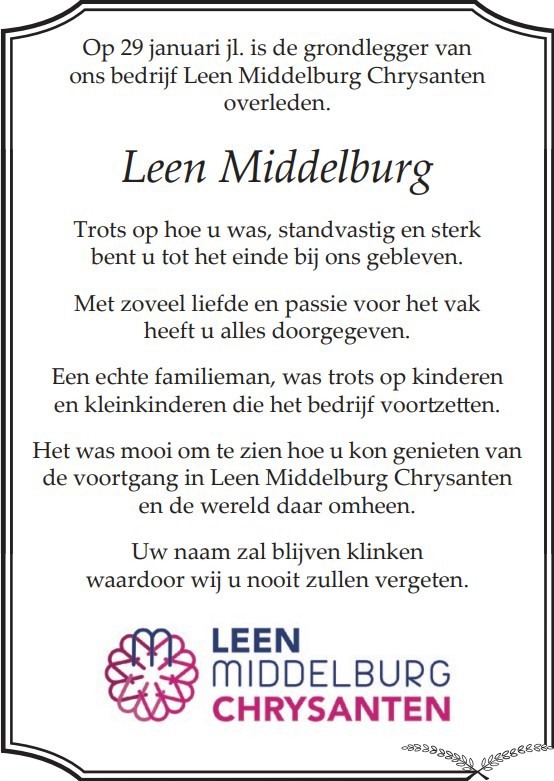 Op 29 januari jl. is de grondlegger van ons bedrijf Leen Middelburg Chrysanten overleden.

Leen Middelburg

Trots op hoe u was, standvastig en sterk bent u tot het einde bij ons gebleven.

Met zoveel liefde en passie voor het vak heeft u alles doorgegeven.

Een echte familieman, was trots op kinderen en kleinkinderen die het bedrijf voortzetten.

Het was mooi om te zien hoe u kon genieten van de voortgang in Leen Middelburg Chrysanten en de wereld daar omheen.

Uw naam zal blijven klinken waardoor wij u nooit zullen vergeten.

LEEN
MIDDELBURG
CHRYSANTEN